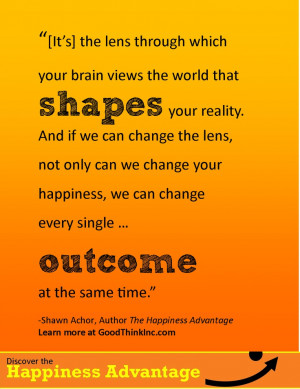 “[It’s] the lens through which your brain views the world that shapes your reality. And if we can change the lens, not only can we change your happiness, we can change every single … outcome at the same time.”

-Shawn Achor, Author The Happiness Advantage
Learn more at GoodThinkInc.com

Discover the
Happiness Advantage